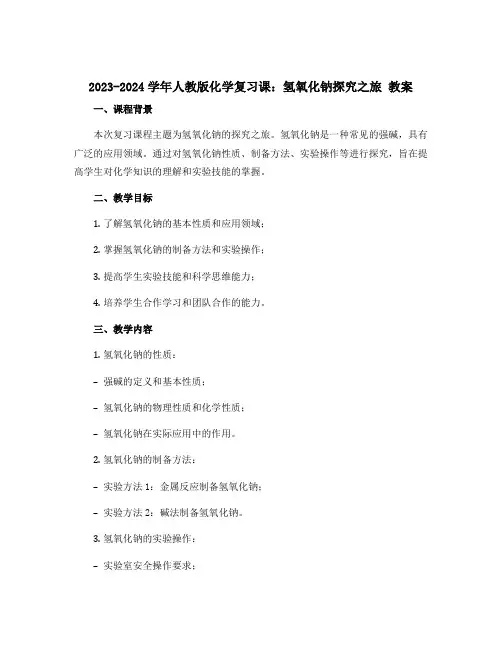 2023-2024 学年人教版化学复习课：氢氧化钠探究之旅 教案

一、课程背景

本次复习课程主题为氢氧化钠的探究之旅。氢氧化钠是一种常见的强碱，具有广泛的应用领域。通过对氢氧化钠性质、制备方法、实验操作等进行探究，旨在提高学生对化学知识的理解和实验技能的掌握。

二、教学目标

1. 了解氢氧化钠的基本性质和应用领域；

2. 掌握氢氧化钠的制备方法和实验操作；

3. 提高学生实验技能和科学思维能力；

4. 培养学生合作学习和团队合作的能力。

三、教学内容

1. 氢氧化钠的性质：

- 强碱的定义和基本性质；

- 氢氧化钠的物理性质和化学性质；

- 氢氧化钠在实际应用中的作用。

2. 氢氧化钠的制备方法：

- 实验方法 1：金属反应制备氢氧化钠；

- 实验方法 2：碱法制备氢氧化钠。

3. 氢氧化钠的实验操作：

- 实验室安全操作要求；